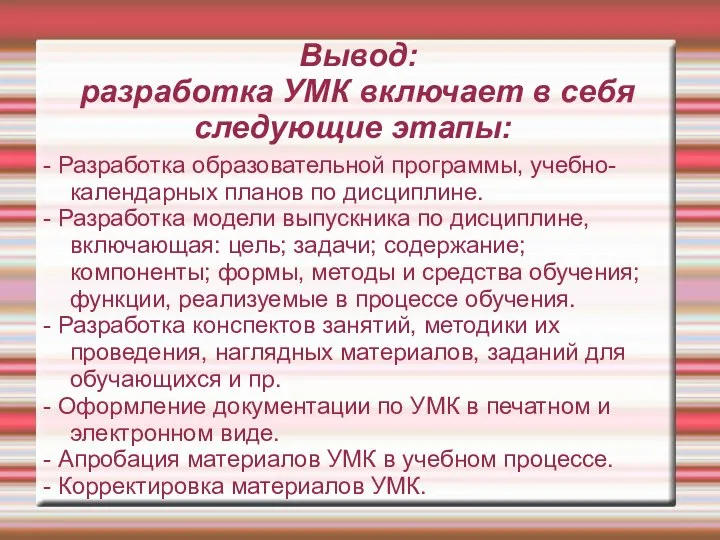 Вывод:
разработка УМК включает в себя следующие этапы:

- Разработка образовательной программы, учебно-календарных планов по дисциплине.
- Разработка модели выпускника по дисциплине, включающая: цель; задачи; содержание; компоненты; формы, методы и средства обучения; функции, реализуемые в процессе обучения.
- Разработка конспектов занятий, методики их проведения, наглядных материалов, заданий для обучающихся и пр.
- Оформление документации по УМК в печатном и электронном виде.
- Апробация материалов УМК в учебном процессе.
- Корректировка материалов УМК.